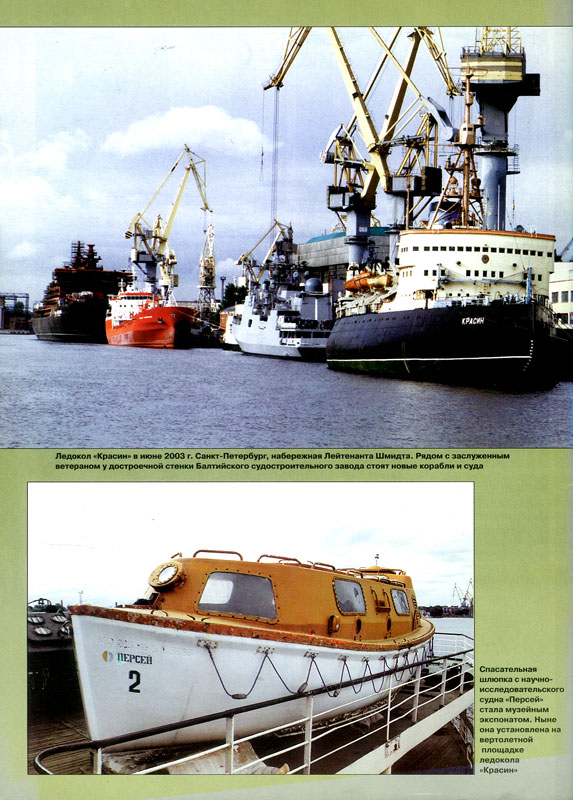 КРАСИН

Ледокол «Красин» в июне 2003 г. Санкт-Петербург, набережная Лейтенанта Шмидта. Рядом с заслуженным ветераном у достроечной стенки Балтийского судостроительного завода стоят новые корабли и суда

ПЕРСЕЙ

2

Спасательная шлюпка с научно-исследовательского судна «Персей» стала музейным экспонатом. Ныне она установлена на вертолетной площадке ледокола «Красин»